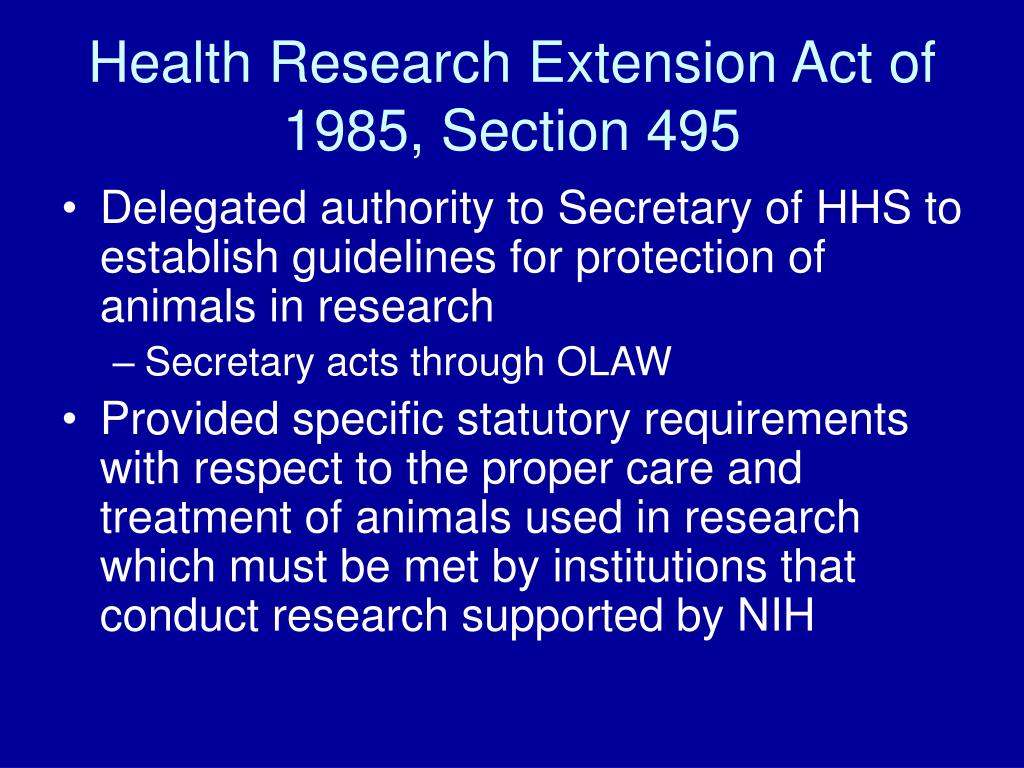 Health Research Extension Act of 1985, Section 495

• Delegated authority to Secretary of HHS to establish guidelines for protection of animals in research
– Secretary acts through OLAW
• Provided specific statutory requirements with respect to the proper care and treatment of animals used in research which must be met by institutions that conduct research supported by NIH